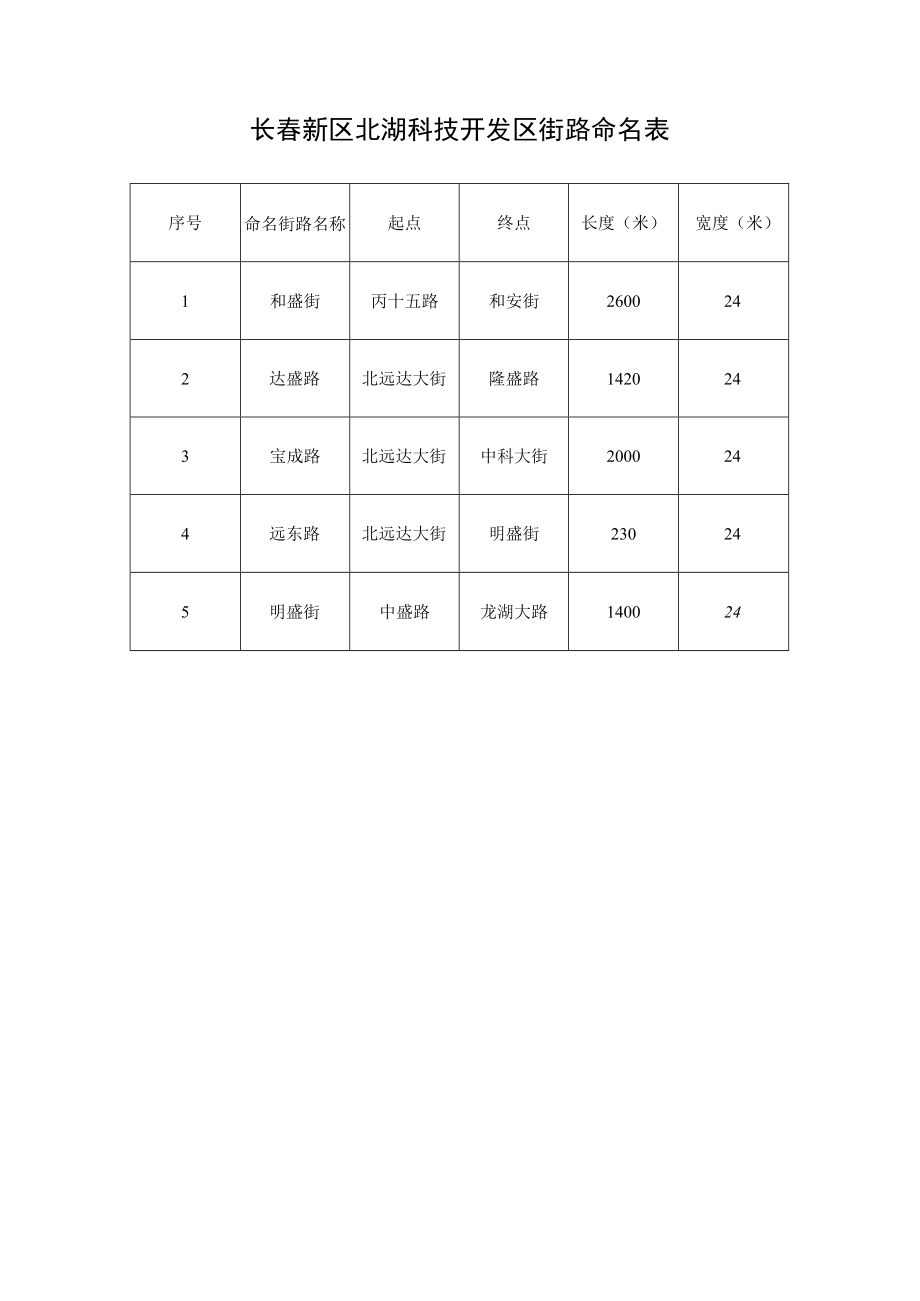 长春新区北湖科技开发区街路命名表

| 序号 | 命名街路名称 | 起点 | 终点 | 长度（米） | 宽度（米） |
|---|---|---|---|---|---|
| 1 | 和盛街 | 丙十五路 | 和安街 | 2600 | 24 |
| 2 | 达盛路 | 北远达大街 | 隆盛路 | 1420 | 24 |
| 3 | 宝成路 | 北远达大街 | 中科大街 | 2000 | 24 |
| 4 | 远东路 | 北远达大街 | 明盛街 | 230 | 24 |
| 5 | 明盛街 | 中盛路 | 龙湖大路 | 1400 | 24 |